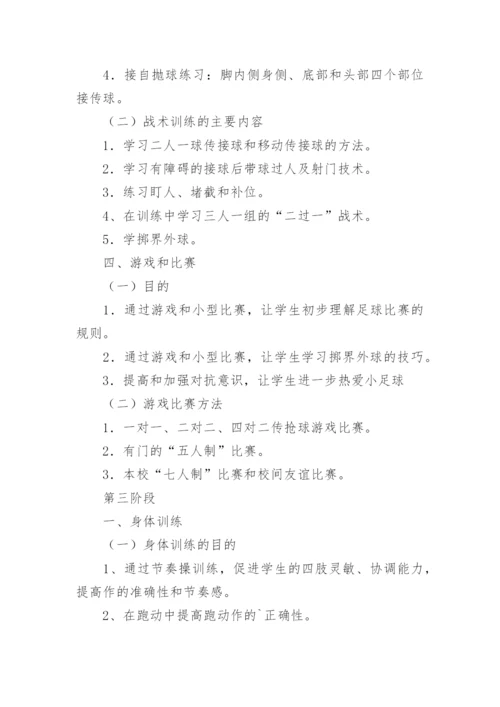 4．接自抛球练习：脚内侧身侧、底部和头部四个部位接传球。

（二）战术训练的主要内容

1．学习二人一球传接球和移动传接球的方法。

2．学习有障碍的接球后带球过人及射门技术。

3．练习盯人、堵截和补位。

4、在训练中学习三人一组的“二过一”战术。

5．学掷界外球。

四、游戏和比赛

（一）目的

1．通过游戏和小型比赛，让学生初步理解足球比赛的规则。

2．通过游戏和小型比赛，让学生学习掷界外球的技巧。

3．提高和加强对抗意识，让学生进一步热爱小足球

（二）游戏比赛方法

1．一对一、二对二、四对二传抢球游戏比赛。

2．有门的“五人制”比赛。

3．本校“七人制”比赛和校间友谊比赛。

第三阶段

一、身体训练

（一）身体训练的目的

1、通过节奏操训练，促进学生的四肢灵敏、协调能力，提高作的准确性和节奏感。

2、在跑动中提高跑动作的`正确性。